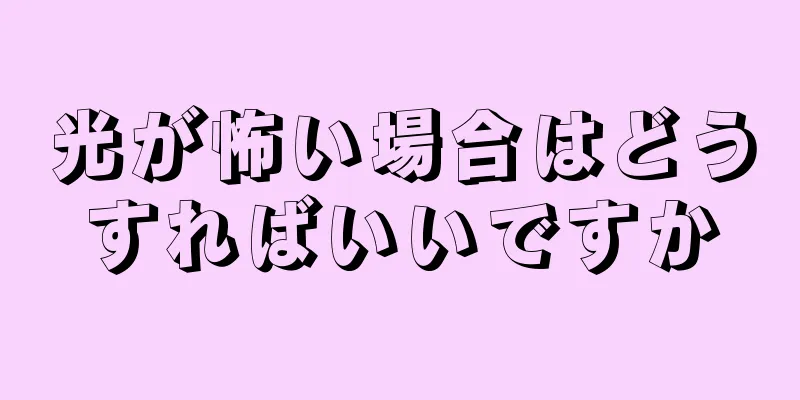 光が怖い場合はどうすればいいですか